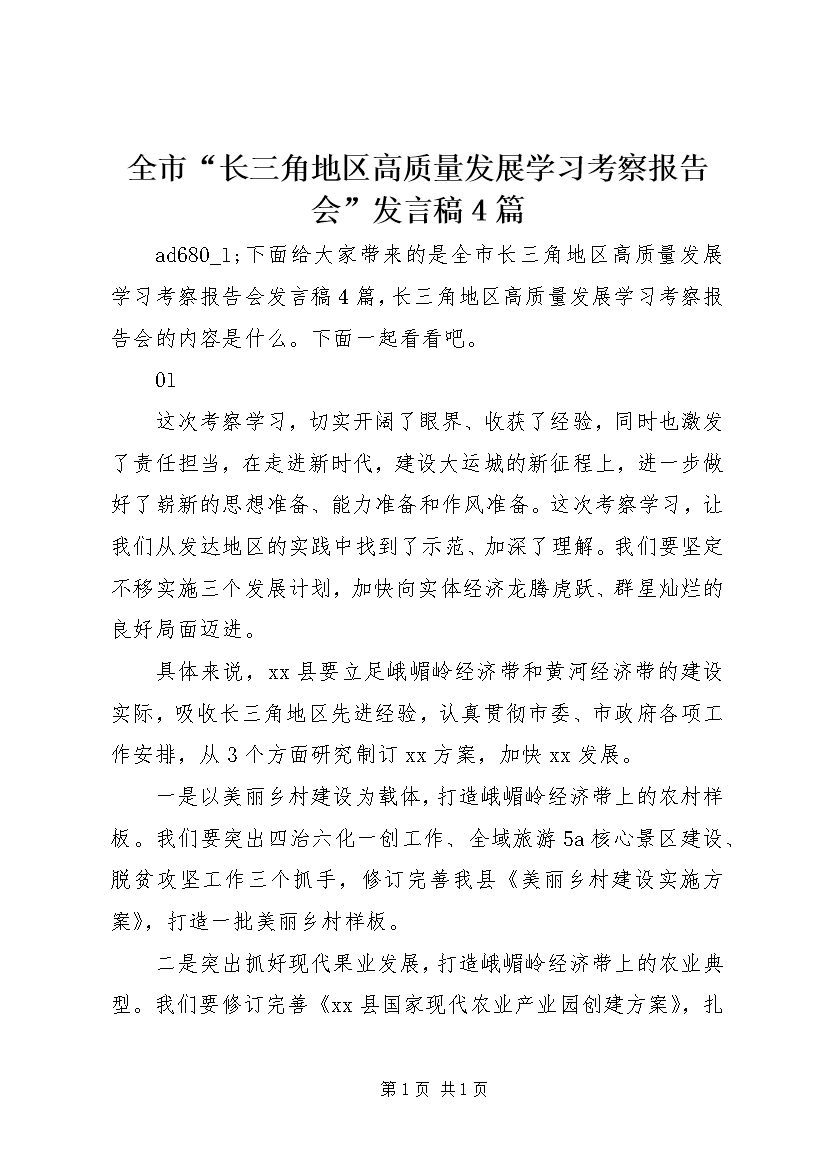 全市“长三角地区高质量发展学习考察报告会”发言稿4篇

ad680_1;下面给大家带来的是全市长三角地区高质量发展学习考察报告会发言稿4篇，长三角地区高质量发展学习考察报告会的内容是什么。下面一起看看吧。

01

这次考察学习，切实开阔了眼界、收获了经验，同时也激发了责任担当，在走进新时代，建设大运城的新征程上，进一步做好了崭新的思想准备、能力准备和作风准备。这次考察学习，让我们从发达地区的实践中找到了示范、加深了理解。我们要坚定不移实施三个发展计划，加快向实体经济龙腾虎跃、群星灿烂的良好局面迈进。

具体来说，xx县要立足峨嵋岭经济带和黄河经济带的建设实际，吸收长三角地区先进经验，认真贯彻市委、市政府各项工作安排，从3个方面研究制订xx方案，加快xx发展。

一是以美丽乡村建设为载体，打造峨嵋岭经济带上的农村样板。我们要突出四治六化一创工作、全域旅游5a核心景区建设、脱贫攻坚工作三个抓手，修订完善我县《美丽乡村建设实施方案》，打造一批美丽乡村样板。

二是突出抓好现代果业发展，打造峨嵋岭经济带上的农业典型。我们要修订完善《xx县国家现代农业产业园创建方案》，扎

第1页 共1页